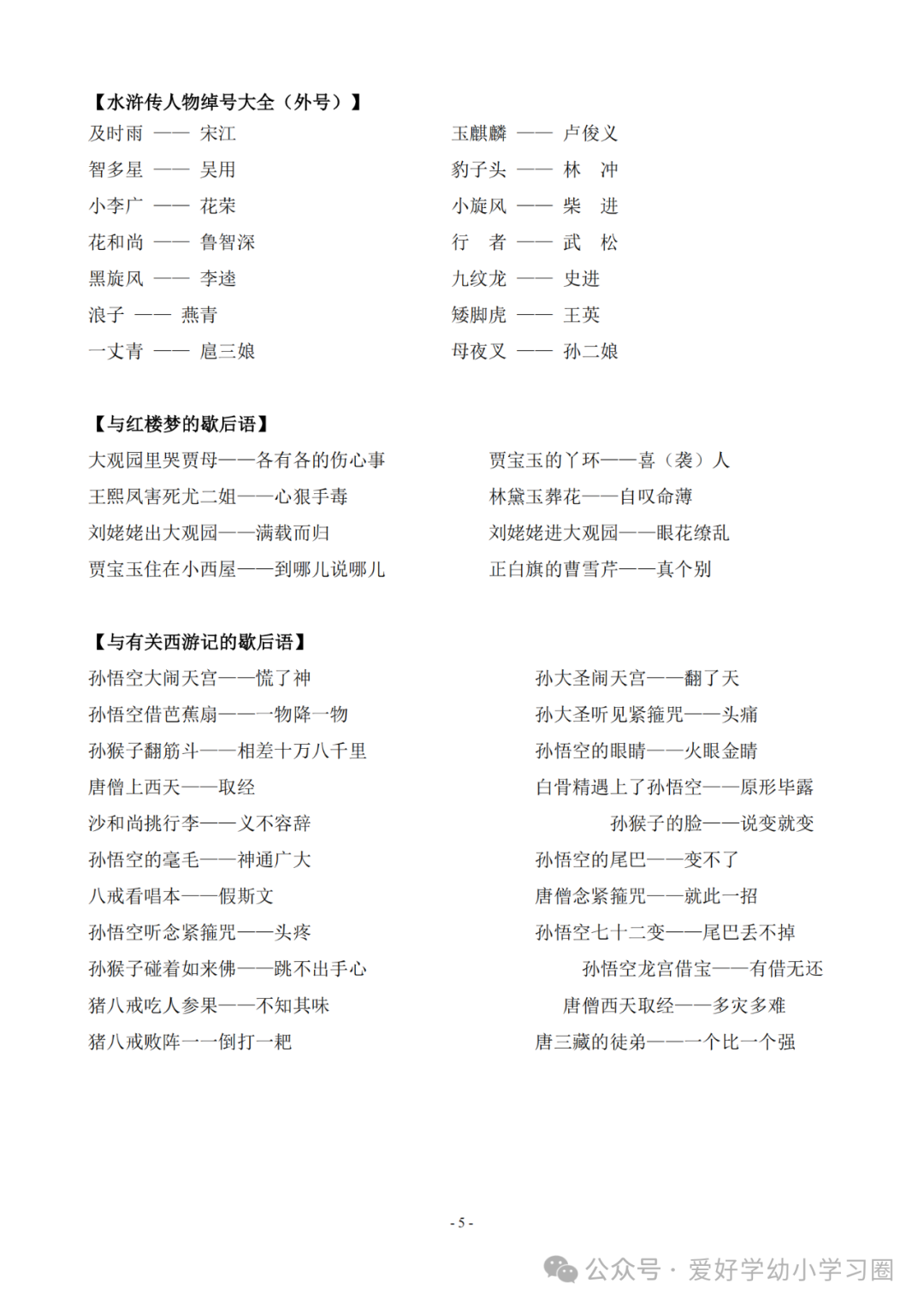 【水浒传人物绰号大全（外号）】

及时雨 —— 宋江

智多星 —— 吴用

小李广 —— 花荣

花和尚 —— 鲁智深

黑旋风 —— 李逵

浪子 —— 燕青

一丈青 —— 扈三娘

玉麒麟 —— 卢俊义

豹子头 —— 林 冲

小旋风 —— 柴 进

行 者 —— 武 松

九纹龙 —— 史进

矮脚虎 —— 王英

母夜叉 —— 孙二娘

【与红楼梦的歇后语】

大观园里哭贾母——各有各的伤心事

王熙凤害死尤二姐——心狠手毒

刘姥姥出大观园——满载而归

贾宝玉住在小西屋——到哪儿说哪儿

贾宝玉的丫环——喜（袭）人

林黛玉葬花——自叹命薄

刘姥姥进大观园——眼花缭乱

正白旗的曹雪芹——真个别

【与有关西游记的歇后语】

孙悟空大闹天宫——慌了神

孙悟空借芭蕉扇——一物降一物

孙猴子翻筋斗——相差十万八千里

唐僧上西天——取经

沙和尚挑行李——义不容辞

孙悟空的毫毛——神通广大

八戒看唱本——假斯文

孙悟空听念紧箍咒——头疼

孙猴子碰着如来佛——跳不出手心

猪八戒吃人参果——不知其味

猪八戒败阵一一倒打一耙

孙大圣闹天宫——翻了天

孙大圣听见紧箍咒——头痛

孙悟空的眼睛——火眼金睛

白骨精遇上了孙悟空——原形毕露

孙猴子的脸——说变就变

孙悟空的尾巴——变不了

唐僧念紧箍咒——就此一招

孙悟空七十二变——尾巴丢不掉

孙悟空龙宫借宝——有借无还

唐僧西天取经——多灾多难

唐三藏的徒弟——一个比一个强

- 5 -

公众号 · 爱好学幼小学习圈